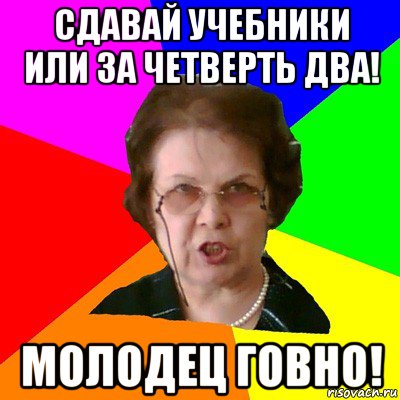 СДАВАЙ УЧЕБНИКИ ИЛИ ЗА ЧЕТВЕРТЬ ДВА!

МОЛОДЕЦ ГОВНО!

risovach.ru